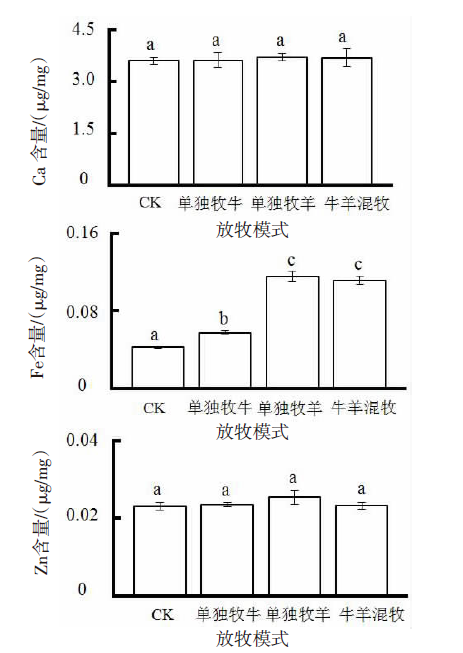 Ca 含量/(μg/mg)
4.5
3.0
1.5
0
a a a a
CK 单独牧牛 单独牧羊 牛羊混牧
放牧模式

Fe含量/(μg/mg)
0.16
0.08
0
a b c c
CK 单独牧牛 单独牧羊 牛羊混牧
放牧模式

Zn含量/(μg/mg)
0.04
0.02
0
a a a a
CK 单独牧牛 单独牧羊 牛羊混牧
放牧模式